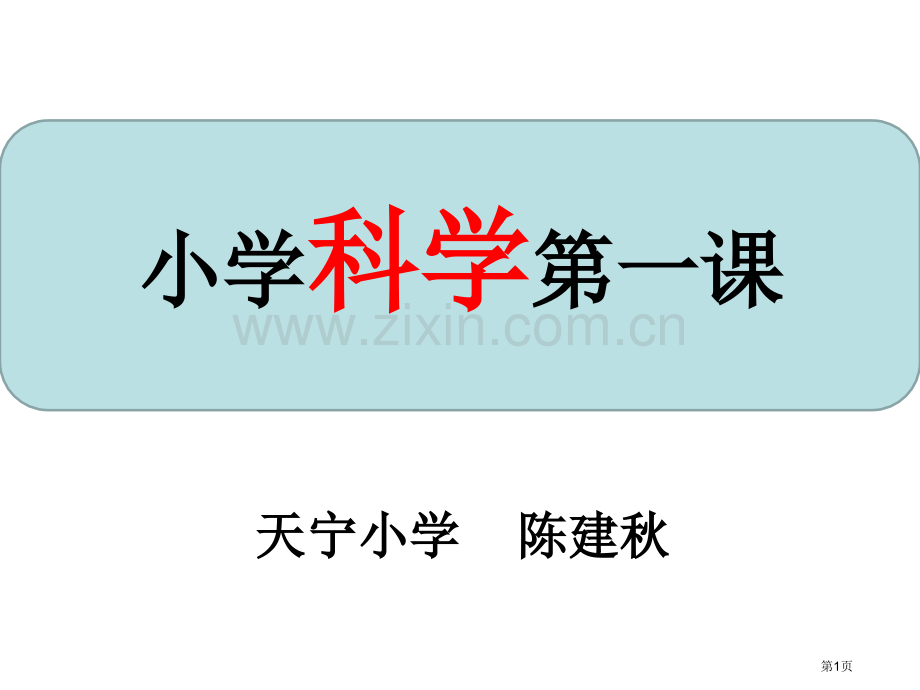 小学科学第一课

www.zixin.com.cn

天宁小学　陈建秋

第1页